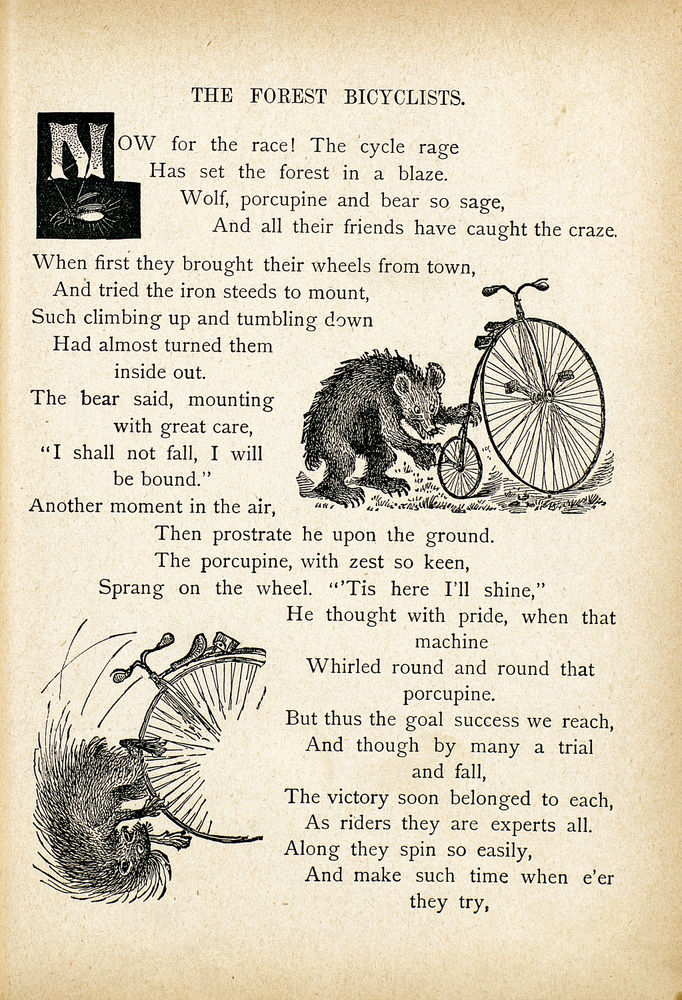 THE FOREST BICYCLISTS.

NOW for the race! The cycle rage
Has set the forest in a blaze.
Wolf, porcupine and bear so sage,
And all their friends have caught the craze.

When first they brought their wheels from town,
And tried the iron steeds to mount,
Such climbing up and tumbling down
Had almost turned them inside out.
The bear said, mounting with great care,
"I shall not fall, I will be bound."
Another moment in the air,
Then prostrate he upon the ground.
The porcupine, with zest so keen,
Sprang on the wheel. "'Tis here I'll shine,"
He thought with pride, when that machine
Whirled round and round that porcupine.
But thus the goal success we reach,
And though by many a trial and fall,
The victory soon belonged to each,
As riders they are experts all.
Along they spin so easily,
And make such time when e'er they try,